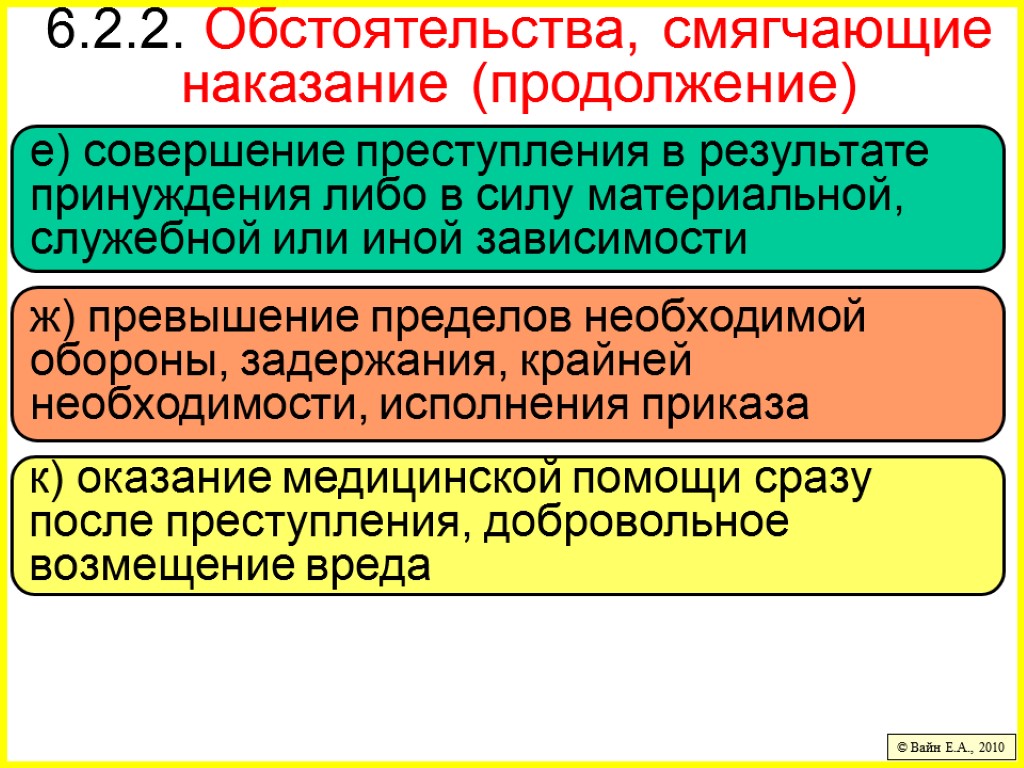 6.2.2. Обстоятельства, смягчающие наказание (продолжение)

е) совершение преступления в результате принуждения либо в силу материальной, служебной или иной зависимости

ж) превышение пределов необходимой обороны, задержания, крайней необходимости, исполнения приказа

к) оказание медицинской помощи сразу после преступления, добровольное возмещение вреда

© Вайн Е.А., 2010